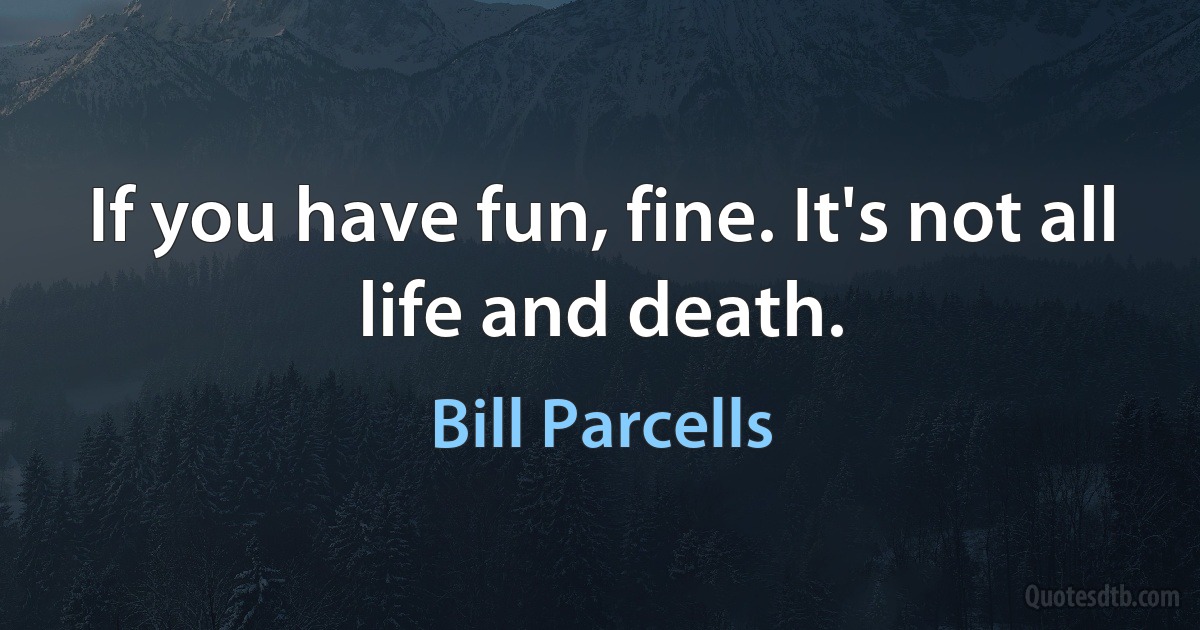 If you have fun, fine. It's not all life and death.

Bill Parcells

Quotesdtb.com